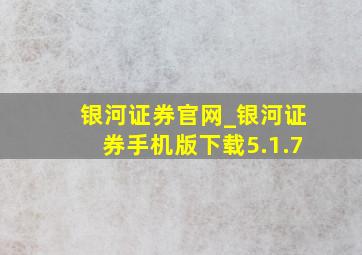 银河证券官网_银河证券手机版下载5.1.7